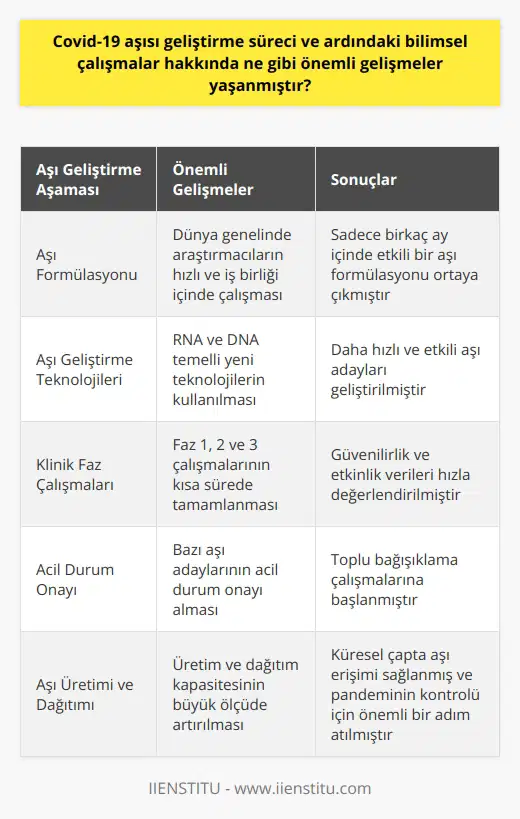 Covid-19 aşısı geliştirme süreci ve ardındaki bilimsel çalışmalar hakkında ne gibi önemli gelişmeler yaşanmıştır?

| Aşı Geliştirme Aşaması | Önemli Gelişmeler | Sonuçlar |
|---|---|---|
| Aşı Formülasyonu | Dünya genelinde araştırmacıların hızlı ve iş birliği içinde çalışması | Sadece birkaç ay içinde etkili bir aşı formülasyonu ortaya çıkmıştır |
| Aşı Geliştirme Teknolojileri | RNA ve DNA temelli yeni teknolojilerin kullanılması | Daha hızlı ve etkili aşı adayları geliştirilmiştir |
| Klinik Faz Çalışmaları | Faz 1, 2 ve 3 çalışmalarının kısa sürede tamamlanması | Güvenilirlik ve etkinlik verileri hızla değerlendirilmiştir |
| Acil Durum Onayı | Bazı aşı adaylarının acil durum onayı alması | Toplu bağışıklama çalışmalarına başlanmıştır |
| Aşı Üretimi ve Dağıtımı | Üretim ve dağıtım kapasitesinin büyük ölçüde artırılması | Küresel çapta aşı erişimi sağlanmış ve pandeminin kontrolü için önemli bir adım atılmıştır |

IIENSTITU - www.iienstitu.com